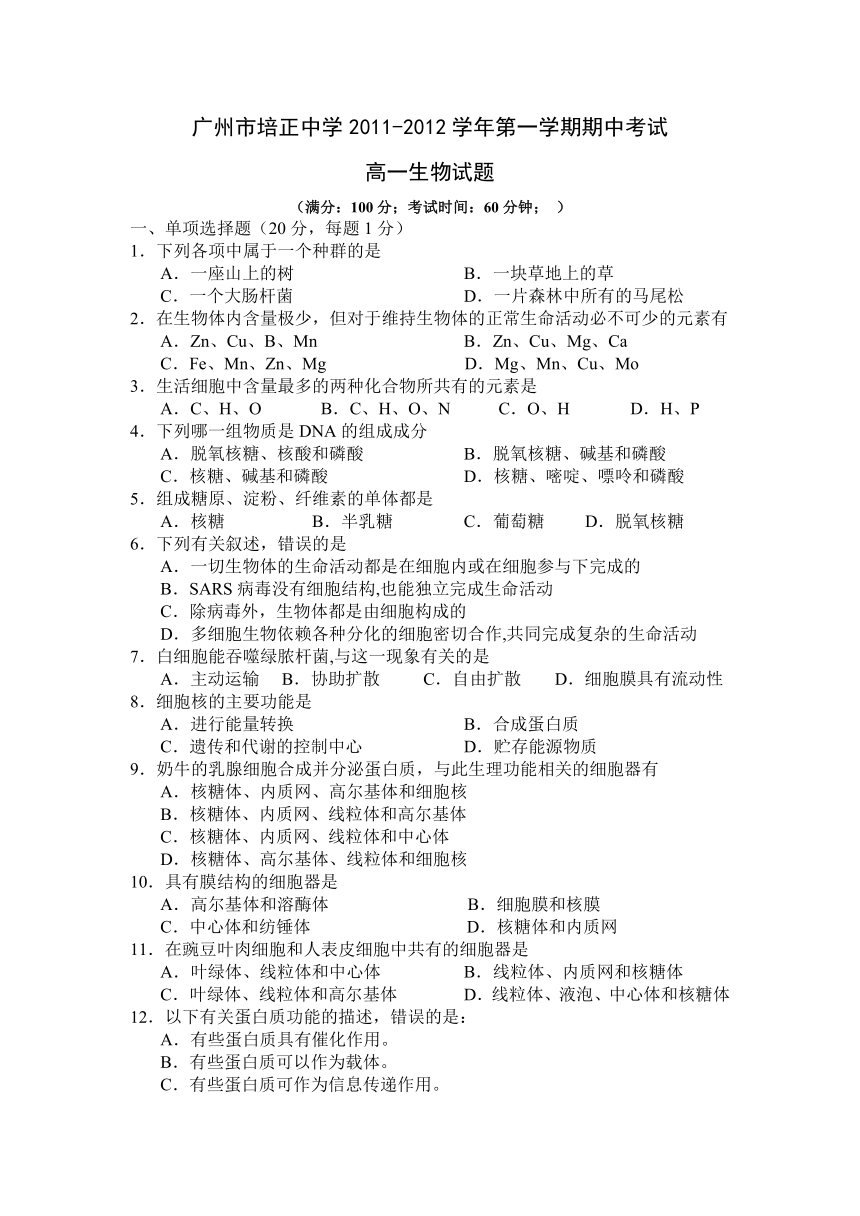 广州市培正中学 2011-2012 学年第一学期期中考试

高一生物试题

（满分：100 分；考试时间：60 分钟； ）

一、单项选择题（20 分，每题 1 分）

1．下列各项中属于一个种群的是
A．一座山上的树　　B．一块草地上的草
C．一个大肠杆菌　　D．一片森林中所有的马尾松

2．在生物体内含量极少，但对于维持生物体的正常生命活动必不可少的元素有
A．Zn、Cu、B、Mn　　B．Zn、Cu、Mg、Ca
C．Fe、Mn、Zn、Mg　　D．Mg、Mn、Cu、Mo

3．生活细胞中含量最多的两种化合物所共有的元素是
A．C、H、O　　B．C、H、O、N　　C．O、H　　D．H、P

4．下列哪一组物质是 DNA 的组成成分
A．脱氧核糖、核酸和磷酸　　B．脱氧核糖、碱基和磷酸
C．核糖、碱基和磷酸　　D．核糖、嘧啶、嘌呤和磷酸

5．组成糖原、淀粉、纤维素的单体都是
A．核糖　　B．半乳糖　　C．葡萄糖　　D．脱氧核糖

6．下列有关叙述，错误的是
A．一切生物体的生命活动都是在细胞内或在细胞参与下完成的
B．SARS 病毒没有细胞结构,也能独立完成生命活动
C．除病毒外，生物体都是由细胞构成的
D．多细胞生物依赖各种分化的细胞密切合作,共同完成复杂的生命活动

7．白细胞能吞噬绿脓杆菌,与这一现象有关的是
A．主动运输　　B．协助扩散　　C．自由扩散　　D．细胞膜具有流动性

8．细胞核的主要功能是
A．进行能量转换　　B．合成蛋白质
C．遗传和代谢的控制中心　　D．贮存能源物质

9．奶牛的乳腺细胞合成并分泌蛋白质，与此生理功能相关的细胞器有
A．核糖体、内质网、高尔基体和细胞核
B．核糖体、内质网、线粒体和高尔基体
C．核糖体、内质网、线粒体和中心体
D．核糖体、高尔基体、线粒体和细胞核

10．具有膜结构的细胞器是
A．高尔基体和溶酶体　　B．细胞膜和核膜
C．中心体和纺锤体　　D．核糖体和内质网

11．在豌豆叶肉细胞和人表皮细胞中共有的细胞器是
A．叶绿体、线粒体和中心体　　B．线粒体、内质网和核糖体
C．叶绿体、线粒体和高尔基体　　D．线粒体、液泡、中心体和核糖体

12．以下有关蛋白质功能的描述，错误的是：
A．有些蛋白质具有催化作用。
B．有些蛋白质可以作为载体。
C．有些蛋白质可作为信息传递作用。